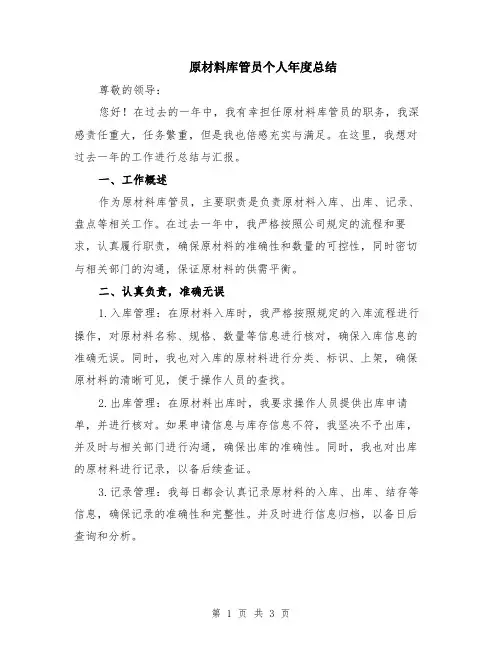 原材料库管员个人年度总结

尊敬的领导：

您好！在过去的一年中，我有幸担任原材料库管员的职务，我深感责任重大，任务繁重，但是我也倍感充实与满足。在这里，我想对过去一年的工作进行总结与汇报。

一、工作概述

作为原材料库管员，主要职责是负责原材料入库、出库、记录、盘点等相关工作。在过去一年中，我严格按照公司规定的流程和要求，认真履行职责，确保原材料的准确性和数量的可控性，同时密切与相关部门的沟通，保证原材料的供需平衡。

二、认真负责，准确无误

1.入库管理：在原材料入库时，我严格按照规定的入库流程进行操作，对原材料名称、规格、数量等信息进行核对，确保入库信息的准确无误。同时，我也对入库的原材料进行分类、标识、上架，确保原材料的清晰可见，便于操作人员的查找。

2.出库管理：在原材料出库时，我要求操作人员提供出库申请单，并进行核对。如果申请信息与库存信息不符，我坚决不予出库，并及时与相关部门进行沟通，确保出库的准确性。同时，我也对出库的原材料进行记录，以备后续查证。

3.记录管理：我每日都会认真记录原材料的入库、出库、结存等信息，确保记录的准确性和完整性。并及时进行信息归档，以备日后查询和分析。

第 1 页 共 3 页